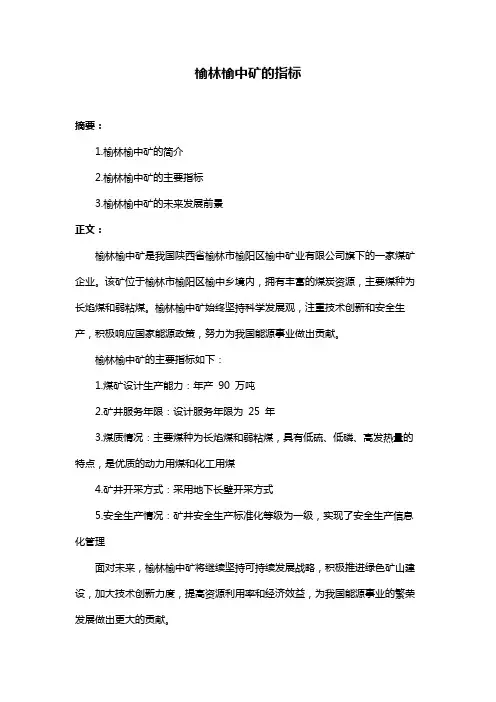 榆林榆中矿的指标

摘要：

1.榆林榆中矿的简介

2.榆林榆中矿的主要指标

3.榆林榆中矿的未来发展前景

正文：

榆林榆中矿是我国陕西省榆林市榆阳区榆中矿业有限公司旗下的一家煤矿企业。该矿位于榆林市榆阳区榆中乡境内，拥有丰富的煤炭资源，主要煤种为长焰煤和弱粘煤。榆林榆中矿始终坚持科学发展观，注重技术创新和安全生产，积极响应国家能源政策，努力为我国能源事业做出贡献。

榆林榆中矿的主要指标如下：

1.煤矿设计生产能力：年产 90 万吨

2.矿井服务年限：设计服务年限为 25 年

3.煤质情况：主要煤种为长焰煤和弱粘煤，具有低硫、低磷、高发热量的特点，是优质的动力用煤和化工用煤

4.矿井开采方式：采用地下长壁开采方式

5.安全生产情况：矿井安全生产标准化等级为一级，实现了安全生产信息化管理

面对未来，榆林榆中矿将继续坚持可持续发展战略，积极推进绿色矿山建设，加大技术创新力度，提高资源利用率和经济效益，为我国能源事业的繁荣发展做出更大的贡献。